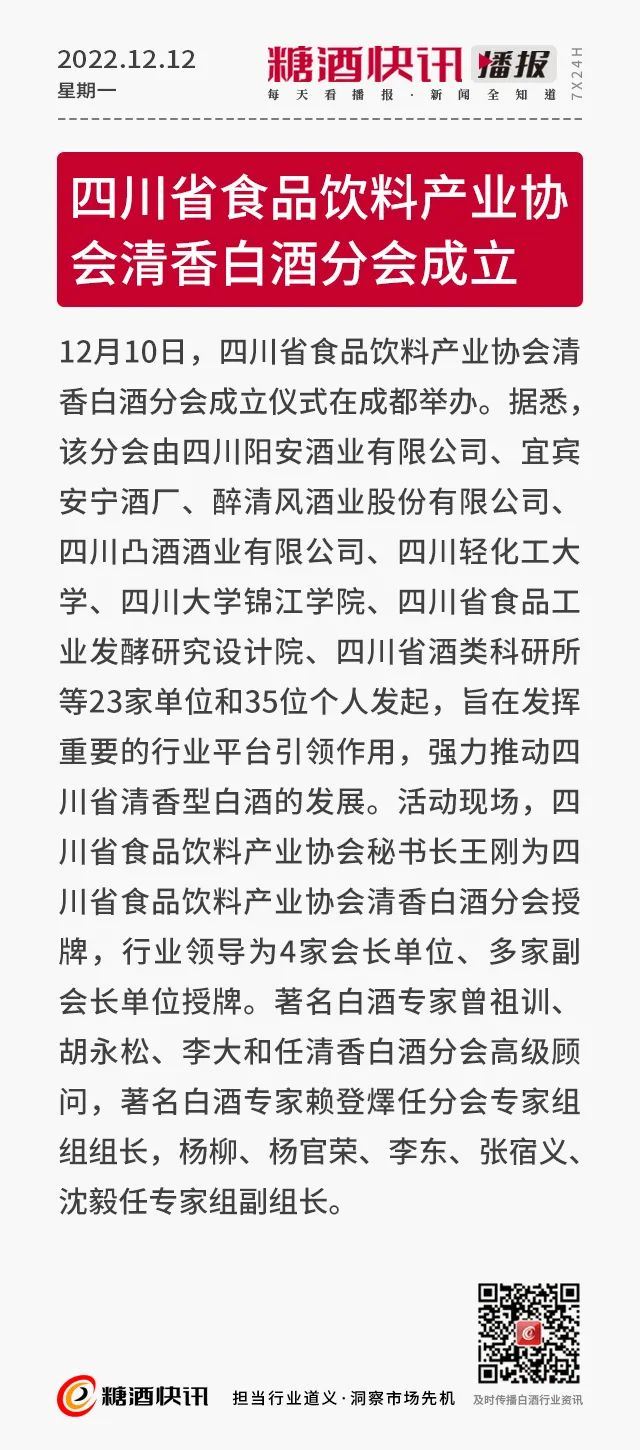 2022.12.12
星期一

糖酒快讯 播报
每天看播报·新闻全知道
7X24H

四川省食品饮料产业协会清香白酒分会成立

12月10日，四川省食品饮料产业协会清香白酒分会成立仪式在成都举办。据悉，该分会由四川阳安酒业有限公司、宜宾安宁酒厂、醉清风酒业股份有限公司、四川凸酒酒业有限公司、四川轻化工大学、四川大学锦江学院、四川省食品工业发酵研究设计院、四川省酒类科研所等23家单位和35位个人发起，旨在发挥重要的行业平台引领作用，强力推动四川省清香型白酒的发展。活动现场，四川省食品饮料产业协会秘书长王刚为四川省食品饮料产业协会清香白酒分会授牌，行业领导为4家会长单位、多家副会长单位授牌。著名白酒专家曾祖训、胡永松、李大和任清香白酒分会高级顾问，著名白酒专家赖登燡任分会专家组组组长，杨柳、杨官荣、李东、张宿义、沈毅任专家组副组长。

糖酒快讯
担当行业道义·洞察市场先机
及时传播白酒行业资讯